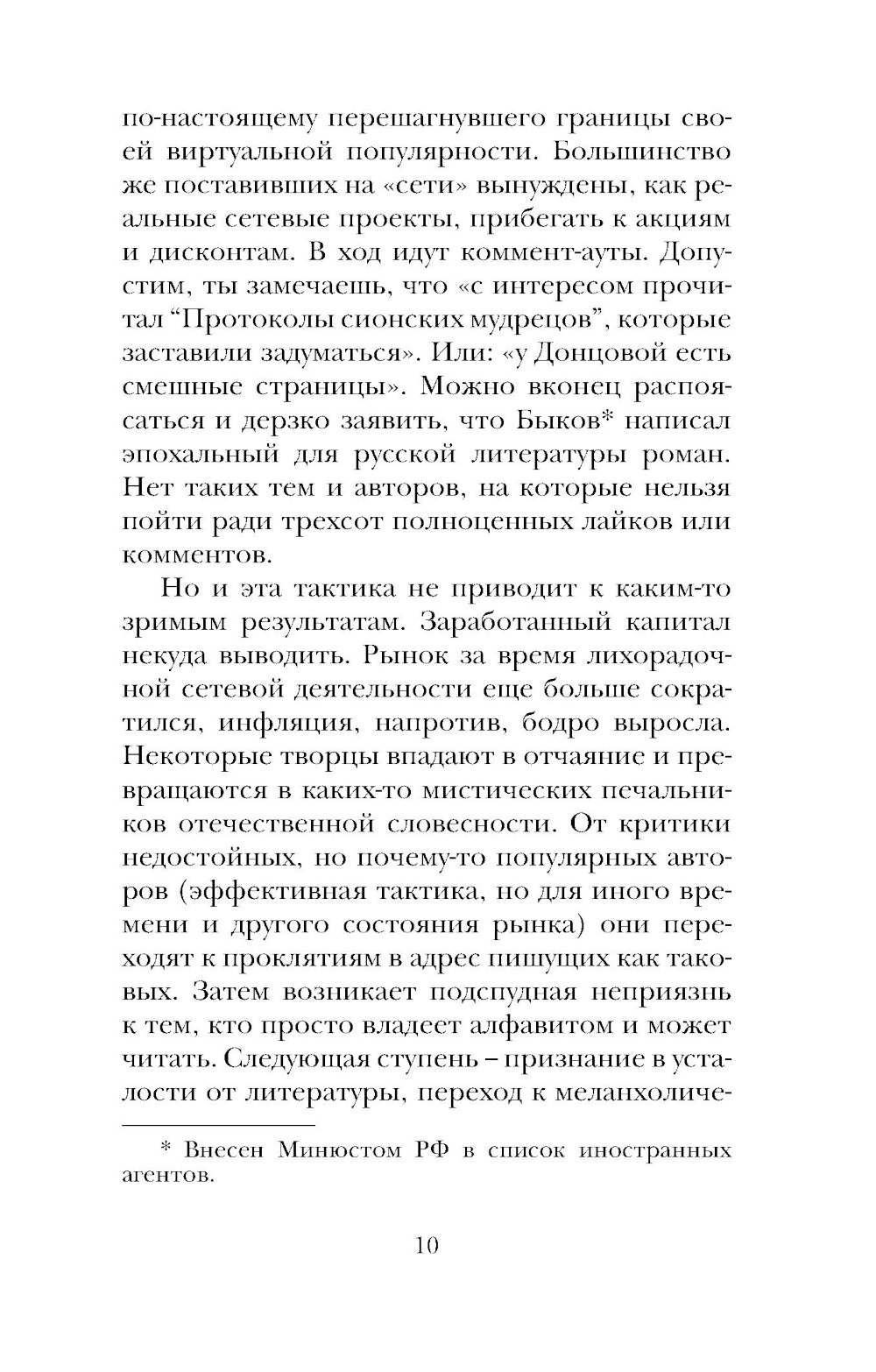 по-настоящему перешагнувшего границы своей виртуальной популярности. Большинство же поставивших на «сети» вынуждены, как реальные сетевые проекты, прибегать к акциям и дисконтам. В ход идут коммент-ауты. Допустим, ты замечаешь, что «с интересом прочитал “Протоколы сионских мудрецов”, которые заставили задуматься». Или: «у Донцовой есть смешные страницы». Можно вконец распоясаться и дерзко заявить, что Быков* написал эпохальный для русской литературы роман. Нет таких тем и авторов, на которые нельзя пойти ради трехсот полноценных лайков или комментов.

Но и эта тактика не приводит к каким-то зримым результатам. Заработанный капитал некуда выводить. Рынок за время лихорадочной сетевой деятельности еще больше сократился, инфляция, напротив, бодро выросла. Некоторые творцы впадают в отчаяние и превращаются в каких-то мистических печальников отечественной словесности. От критики недостойных, но почему-то популярных авторов (эффективная тактика, но для иного времени и другого состояния рынка) они переходят к проклятиям в адрес пишущих как таковых. Затем возникает подспудная неприязнь к тем, кто просто владеет алфавитом и может читать. Следующая ступень – признание в усталости от литературы, переход к меланхоличе-

* Внесен Минюстом РФ в список иностранных агентов.

10